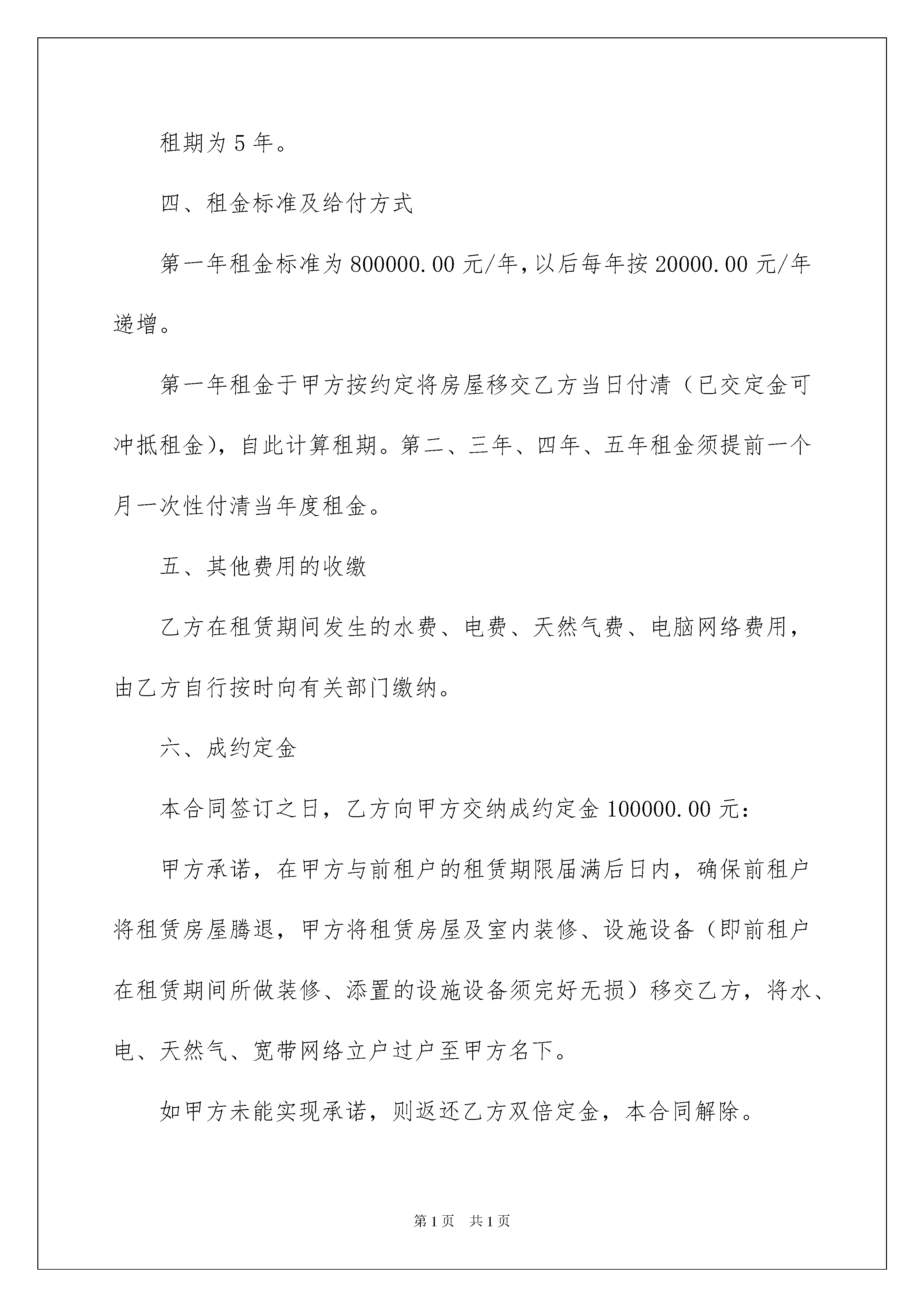 租期为5年。

四、租金标准及给付方式

第一年租金标准为800000.00元/年，以后每年按20000.00元/年递增。

第一年租金于甲方按约定将房屋移交乙方当日付清（已交定金可冲抵租金），自此计算租期。第二、三年、四年、五年租金须提前一个月一次性付清当年度租金。

五、其他费用的收缴

乙方在租赁期间发生的水费、电费、天然气费、电脑网络费用，由乙方自行按时向有关部门缴纳。

六、成约定金

本合同签订之日，乙方向甲方交纳成约定金100000.00元：

甲方承诺，在甲方与前租户的租赁期限届满后日内，确保前租户将租赁房屋腾退，甲方将租赁房屋及室内装修、设施设备（即前租户在租赁期间所做装修、添置的设施设备须完好无损）移交乙方，将水、电、天然气、宽带网络立户过户至甲方名下。

如甲方未能实现承诺，则返还乙方双倍定金，本合同解除。

第1页 共1页